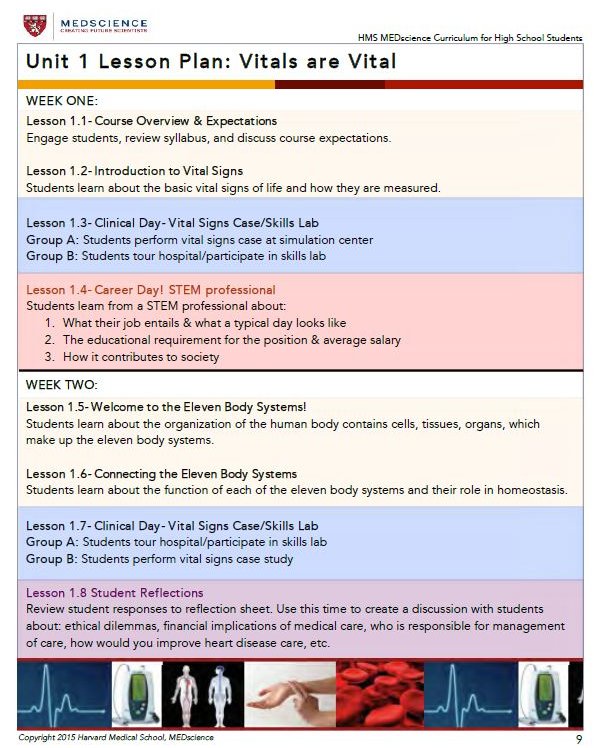 MEDSCIENCE
CREATING FUTURE SCIENTISTS

HMS MEDscience Curriculum for High School Students

Unit 1 Lesson Plan: Vitals are Vital

WEEK ONE:

Lesson 1.1- Course Overview & Expectations
Engage students, review syllabus, and discuss course expectations.

Lesson 1.2- Introduction to Vital Signs
Students learn about the basic vital signs of life and how they are measured.

Lesson 1.3- Clinical Day- Vital Signs Case/Skills Lab
Group A: Students perform vital signs case at simulation center
Group B: Students tour hospital/participate in skills lab

Lesson 1.4- Career Day! STEM professional
Students learn from a STEM professional about:
1. What their job entails & what a typical day looks like
2. The educational requirement for the position & average salary
3. How it contributes to society

WEEK TWO:

Lesson 1.5- Welcome to the Eleven Body Systems!
Students learn about the organization of the human body contains cells, tissues, organs, which make up the eleven body systems.

Lesson 1.6- Connecting the Eleven Body Systems
Students learn about the function of each of the eleven body systems and their role in homeostasis.

Lesson 1.7- Clinical Day- Vital Signs Case/Skills Lab
Group A: Students tour hospital/participate in skills lab
Group B: Students perform vital signs case study

Lesson 1.8 Student Reflections
Review student responses to reflection sheet. Use this time to create a discussion with students about: ethical dilemmas, financial implications of medical care, who is responsible for management of care, how would you improve heart disease care, etc.

Copyright 2015 Harvard Medical School, MEDscience

9